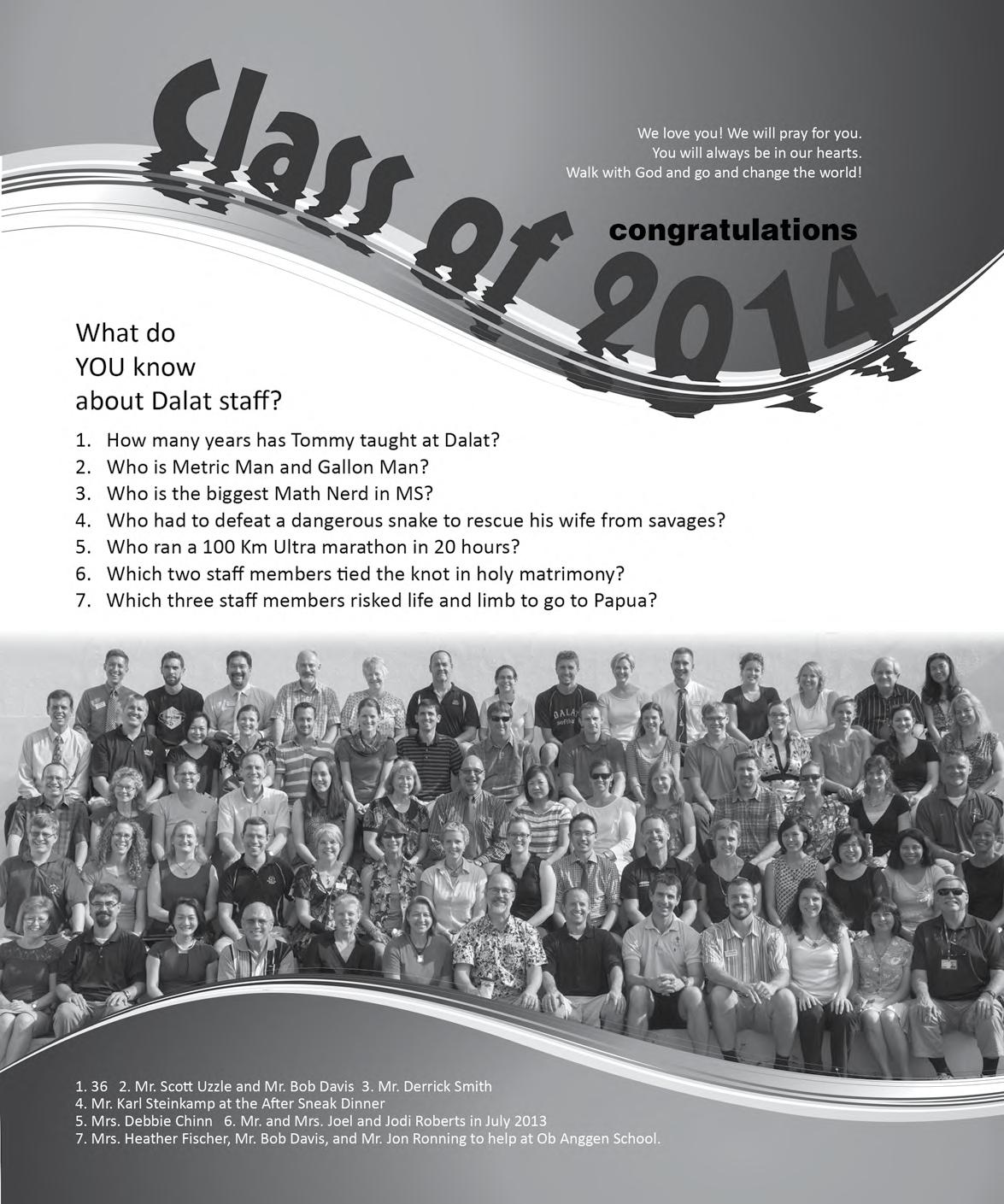 Class of 2014

We love you! We will pray for you.
You will always be in our hearts.
Walk with God and go and change the world!

congratulations

What do
YOU know
about Dalat staff?

1. How many years has Tommy taught at Dalat?
2. Who is Metric Man and Gallon Man?
3. Who is the biggest Math Nerd in MS?
4. Who had to defeat a dangerous snake to rescue his wife from savages?
5. Who ran a 100 Km Ultra marathon in 20 hours?
6. Which two staff members tied the knot in holy matrimony?
7. Which three staff members risked life and limb to go to Papua?

DALAT

1. 36 2. Mr. Scott Uzzle and Mr. Bob Davis 3. Mr. Derrick Smith
4. Mr. Karl Steinkamp at the After Sneak Dinner
5. Mrs. Debbie Chinn 6. Mr. and Mrs. Joel and Jodi Roberts in July 2013
7. Mrs. Heather Fischer, Mr. Bob Davis, and Mr. Jon Ronning to help at Ob Anggen School.